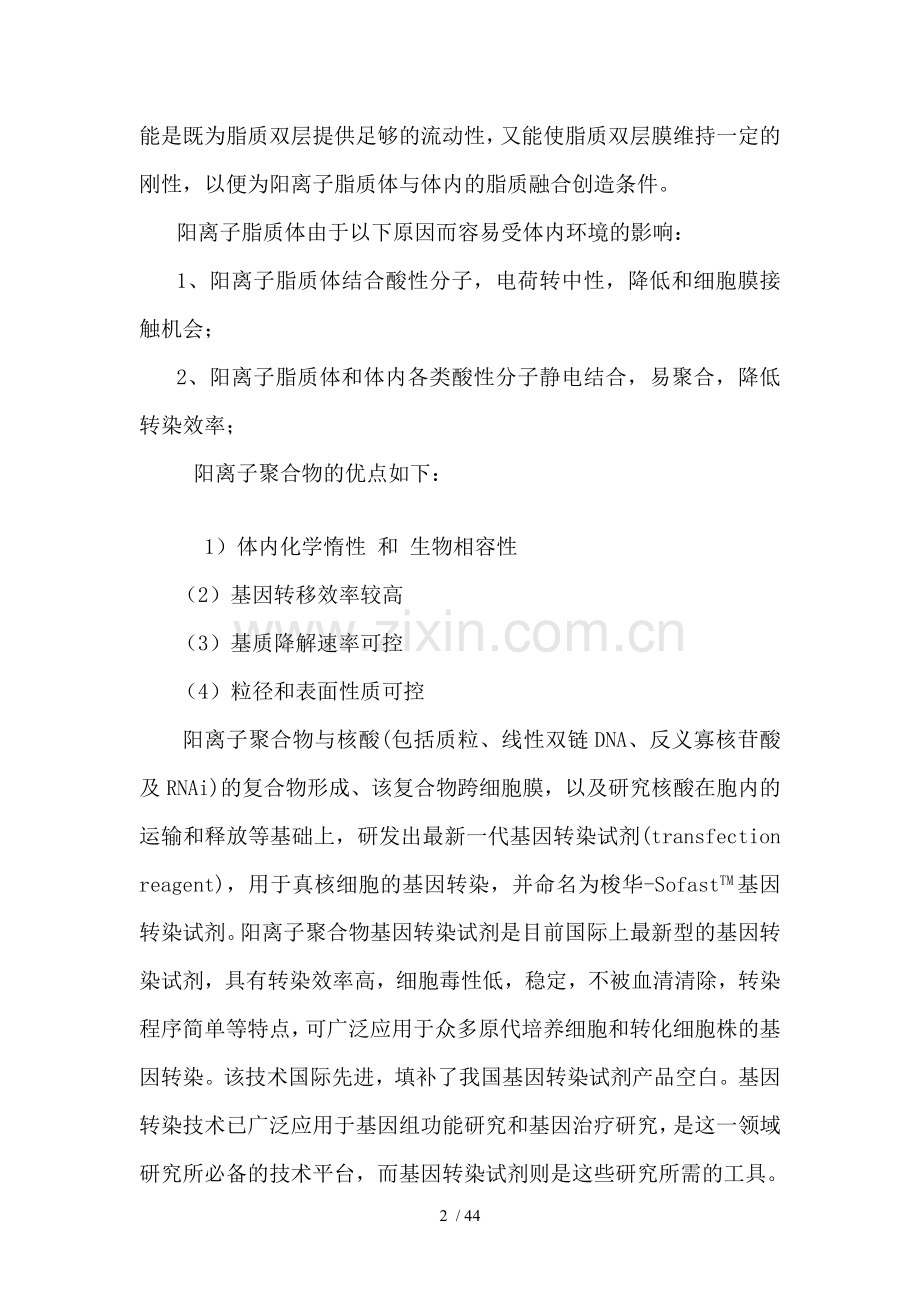 能是既为脂质双层提供足够的流动性，又能使脂质双层膜维持一定的刚性，以便为阳离子脂质体与体内的脂质融合创造条件。

阳离子脂质体由于以下原因而容易受体内环境的影响：

1、阳离子脂质体结合酸性分子，电荷转中性，降低和细胞膜接触机会；

2、阳离子脂质体和体内各类酸性分子静电结合，易聚合，降低转染效率；

阳离子聚合物的优点如下：

1）体内化学惰性 和 生物相容性

（2）基因转移效率较高

（3）基质降解速率可控

（4）粒径和表面性质可控

阳离子聚合物与核酸(包括质粒、线性双链 DNA、反义寡核苷酸及 RNAi)的复合物形成、该复合物跨细胞膜，以及研究核酸在胞内的运输和释放等基础上，研发出最新一代基因转染试剂(transfection reagent)，用于真核细胞的基因转染，并命名为梭华-Sofast™基因转染试剂。阳离子聚合物基因转染试剂是目前国际上最新型的基因转染试剂，具有转染效率高，细胞毒性低，稳定，不被血清清除，转染程序简单等特点，可广泛应用于众多原代培养细胞和转化细胞株的基因转染。该技术国际先进，填补了我国基因转染试剂产品空白。基因转染技术已广泛应用于基因组功能研究和基因治疗研究，是这一领域研究所必备的技术平台，而基因转染试剂则是这些研究所需的工具。

zixin.com.cn

2 / 44